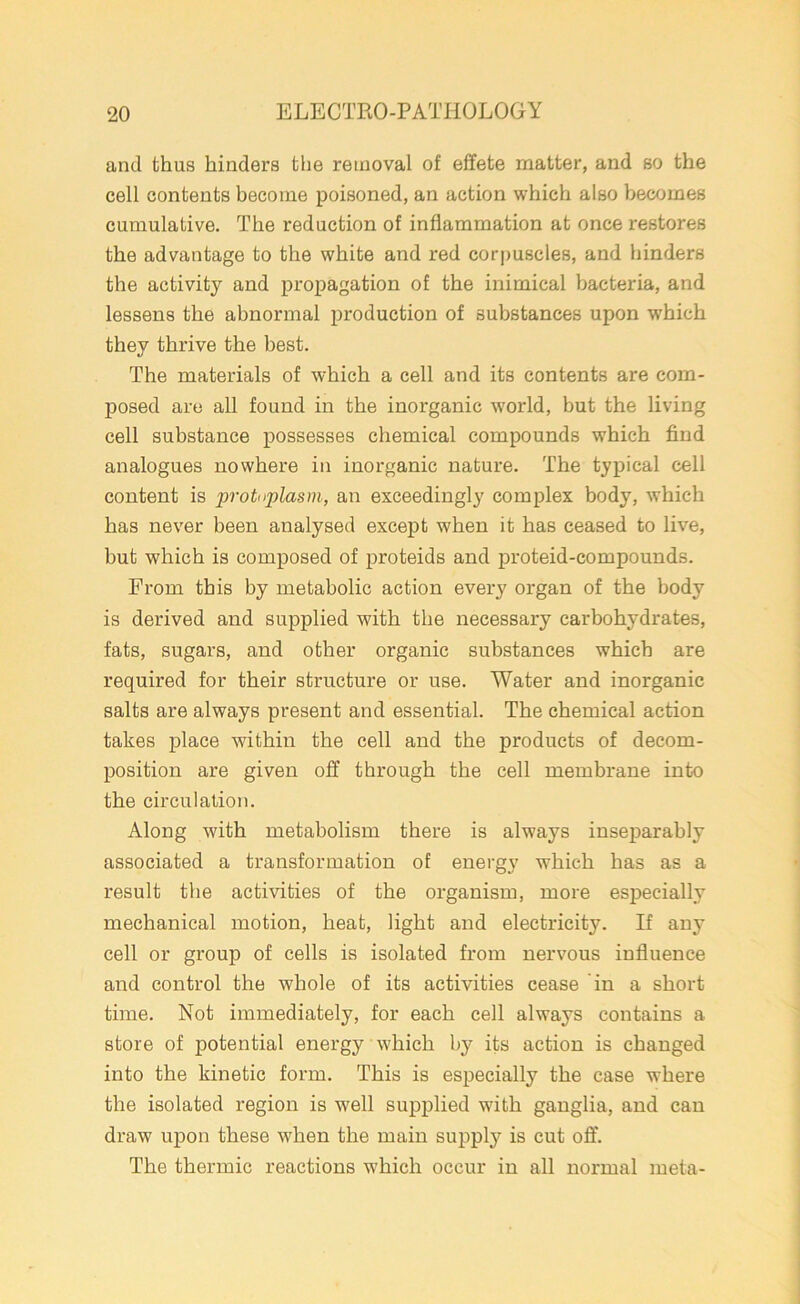 20 ELECTRO-PATHOLOGY

and thus hinders the removal of effete matter, and so the cell contents become poisoned, an action which also becomes cumulative. The reduction of inflammation at once restores the advantage to the white and red corpuscles, and hinders the activity and propagation of the inimical bacteria, and lessens the abnormal production of substances upon which they thrive the best.

The materials of which a cell and its contents are composed are all found in the inorganic world, but the living cell substance possesses chemical compounds which find analogues nowhere in inorganic nature. The typical cell content is protoplasm, an exceedingly complex body, which has never been analysed except when it has ceased to live, but which is composed of proteids and proteid-compounds.

From this by metabolic action every organ of the body is derived and supplied with the necessary carbohydrates, fats, sugars, and other organic substances which are required for their structure or use. Water and inorganic salts are always present and essential. The chemical action takes place within the cell and the products of decomposition are given off through the cell membrane into the circulation.

Along with metabolism there is always inseparably associated a transformation of energy which has as a result the activities of the organism, more especially mechanical motion, heat, light and electricity. If any cell or group of cells is isolated from nervous influence and control the whole of its activities cease in a short time. Not immediately, for each cell always contains a store of potential energy which by its action is changed into the kinetic form. This is especially the case where the isolated region is well supplied with ganglia, and can draw upon these when the main supply is cut off.

The thermic reactions which occur in all normal meta-